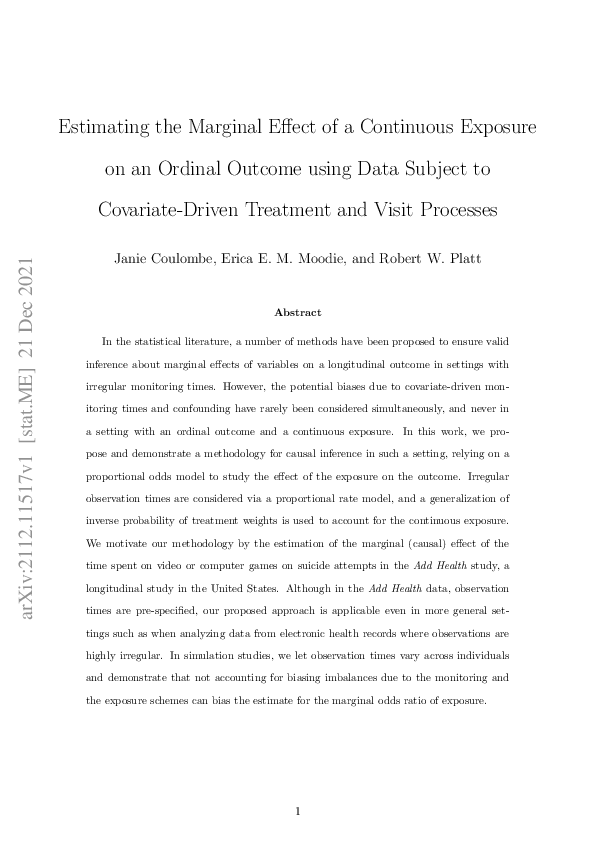 arXiv:2112.11517v1 [stat.ME] 21 Dec 2021

Estimating the Marginal Effect of a Continuous Exposure on an Ordinal Outcome using Data Subject to Covariate-Driven Treatment and Visit Processes

Janie Coulombe, Erica E. M. Moodie, and Robert W. Platt

Abstract

In the statistical literature, a number of methods have been proposed to ensure valid inference about marginal effects of variables on a longitudinal outcome in settings with irregular monitoring times. However, the potential biases due to covariate-driven monitoring times and confounding have rarely been considered simultaneously, and never in a setting with an ordinal outcome and a continuous exposure. In this work, we propose and demonstrate a methodology for causal inference in such a setting, relying on a proportional odds model to study the effect of the exposure on the outcome. Irregular observation times are considered via a proportional rate model, and a generalization of inverse probability of treatment weights is used to account for the continuous exposure. We motivate our methodology by the estimation of the marginal (causal) effect of the time spent on video or computer games on suicide attempts in the Add Health study, a longitudinal study in the United States. Although in the Add Health data, observation times are pre-specified, our proposed approach is applicable even in more general settings such as when analyzing data from electronic health records where observations are highly irregular. In simulation studies, we let observation times vary across individuals and demonstrate that not accounting for biasing imbalances due to the monitoring and the exposure schemes can bias the estimate for the marginal odds ratio of exposure.

1